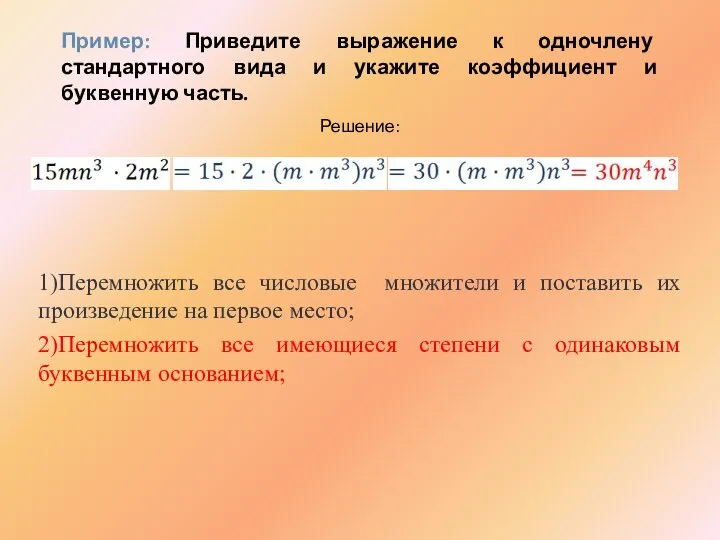 Пример: Приведите выражение к одночлену стандартного вида и укажите коэффициент и буквенную часть.

Решение:

$15mn^3 \cdot 2m^2 = 15 \cdot 2 \cdot (m \cdot m^3)n^3 = 30 \cdot (m \cdot m^3)n^3 = 30m^4n^3$

1)Перемножить все числовые множители и поставить их произведение на первое место;

2)Перемножить все имеющиеся степени с одинаковым буквенным основанием;